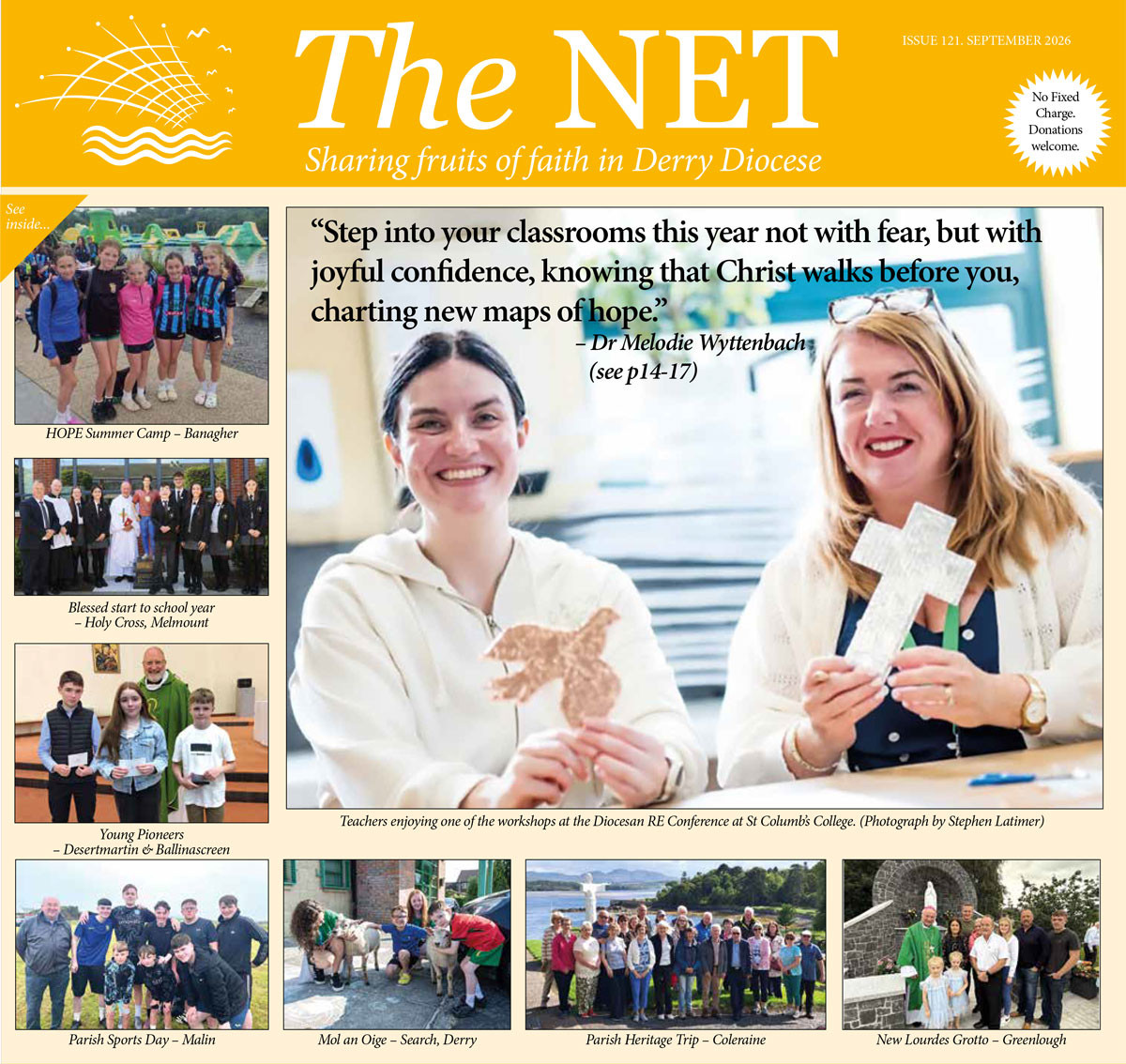 The NET

Sharing fruits of faith in Derry Diocese

ISSUE 121. SEPTEMBER 2026

No Fixed Charge. Donations welcome.

See inside...

HOPE Summer Camp – Banagher

Blessed start to school year – Holy Cross, Melmount

Young Pioneers – Desertmartin & Ballinascreen

"Step into your classrooms this year not with fear, but with joyful confidence, knowing that Christ walks before you, charting new maps of hope."
– Dr Melodie Wyttenbach
(see p14-17)

Teachers enjoying one of the workshops at the Diocesan RE Conference at St Columb's College. (Photograph by Stephen Latimer)

Parish Sports Day – Malin

Mol an Oige – Search, Derry

Parish Heritage Trip – Coleraine

New Lourdes Grotto – Greenlough